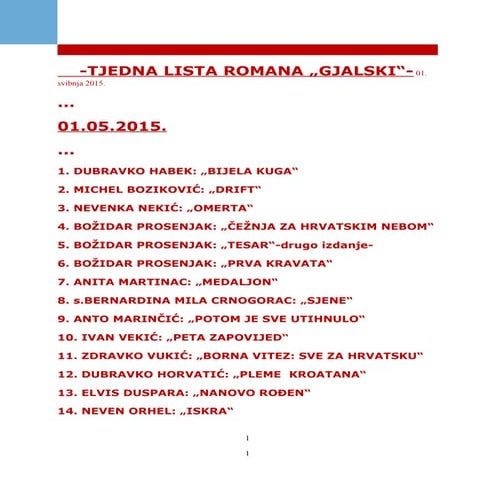 -TJEDNA LISTA ROMANA „GJALSKI“- 01. svibnja 2015.

...

01.05.2015.

...

1. DUBRAVKO HABEK: „BIJELA KUGA“

2. MICHEL BOZIKOVIĆ: „DRIFT“

3. NEVENKA NEKIĆ: „OMERTA“

4. BOŽIDAR PROSENJAK: „ČEŽNJA ZA HRVATSKIM NEBOM“

5. BOŽIDAR PROSENJAK: „TESAR“-drugo izdanje-

6. BOŽIDAR PROSENJAK: „PRVA KRAVATA“

7. ANITA MARTINAC: „MEDALJON“

8. s.BERNARDINA MILA CRNOGORAC: „SJENE“

9. ANTO MARINČIĆ: „POTOM JE SVE UTIHNULO“

10. IVAN VEKIĆ: „PETA ZAPOVIJED“

11. ZDRAVKO VUKIĆ: „BORNA VITEZ: SVE ZA HRVATSKU“

12. DUBRAVKO HORVATIĆ: „PLEME KROATANA“

13. ELVIS DUSPARA: „NANOVO ROĐEN“

14. NEVEN ORHEL: „ISKRA“

1

1